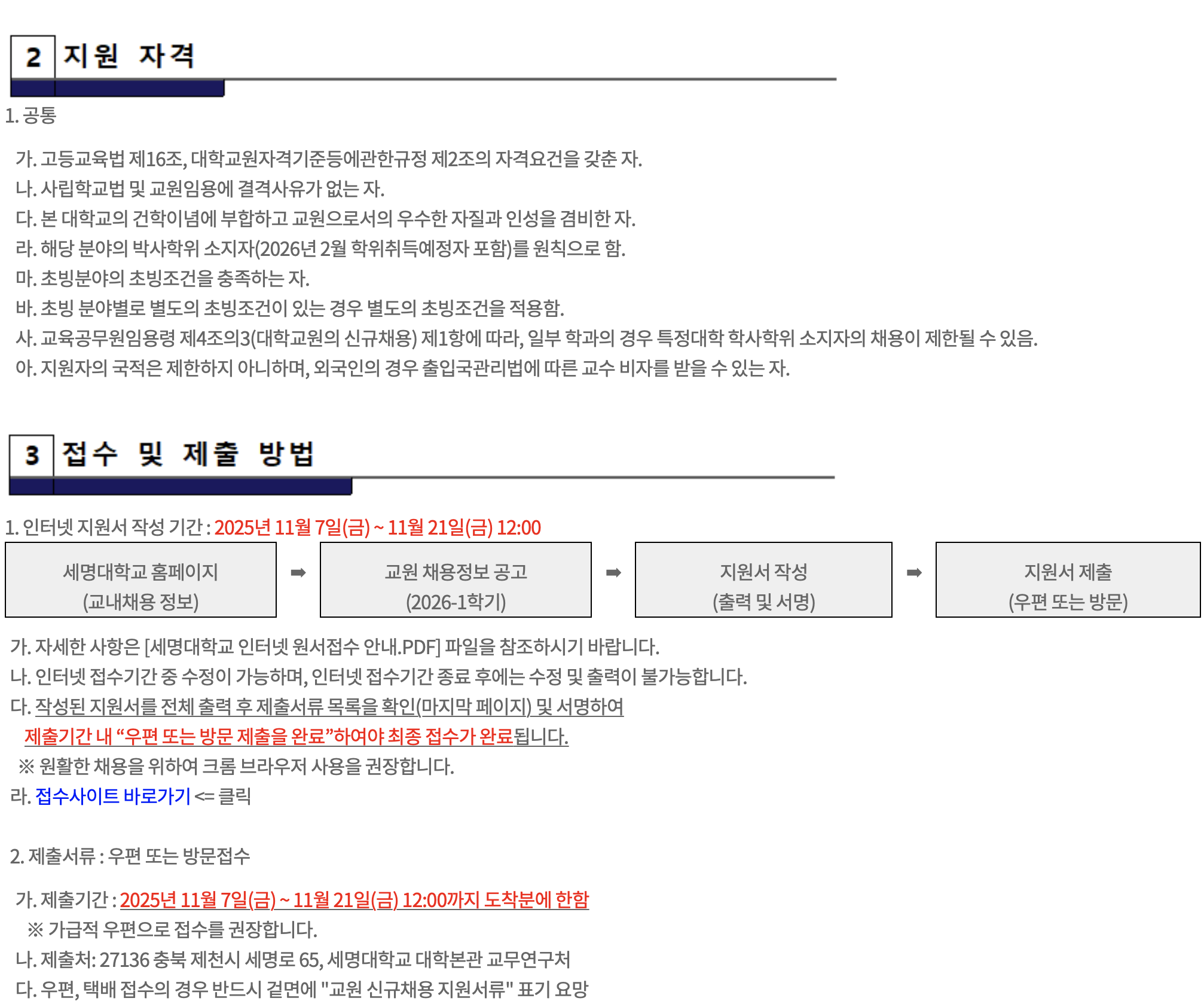 2 지원 자격

1. 공통

가. 고등교육법 제16조, 대학교원자격기준등에관한규정 제2조의 자격요건을 갖춘 자.
나. 사립학교법 및 교원임용에 결격사유가 없는 자.
다. 본 대학교의 건학이념에 부합하고 교원으로서의 우수한 자질과 인성을 겸비한 자.
라. 해당 분야의 박사학위 소지자(2026년 2월 학위취득예정자 포함)를 원칙으로 함.
마. 초빙분야의 초빙조건을 충족하는 자.
바. 초빙 분야별로 별도의 초빙조건이 있는 경우 별도의 초빙조건을 적용함.
사. 교육공무원임용령 제4조의3(대학교원의 신규채용) 제1항에 따라, 일부 학과의 경우 특정대학 학사학위 소지자의 채용이 제한될 수 있음.
아. 지원자의 국적은 제한하지 아니하며, 외국인의 경우 출입국관리법에 따른 교수 비자를 받을 수 있는 자.

3 접수 및 제출 방법

1. 인터넷 지원서 작성 기간 : 2025년 11월 7일(금) ~ 11월 21일(금) 12:00

세명대학교 홈페이지 (교내채용 정보) ➡ 교원 채용정보 공고 (2026-1학기) ➡ 지원서 작성 (출력 및 서명) ➡ 지원서 제출 (우편 또는 방문)

가. 자세한 사항은 [세명대학교 인터넷 원서접수 안내.PDF] 파일을 참조하시기 바랍니다.
나. 인터넷 접수기간 중 수정이 가능하며, 인터넷 접수기간 종료 후에는 수정 및 출력이 불가능합니다.
다. 작성된 지원서를 전체 출력 후 제출서류 목록을 확인(마지막 페이지) 및 서명하여 제출기간 내 “우편 또는 방문 제출을 완료”하여야 최종 접수가 완료됩니다.
※ 원활한 채용을 위하여 크롬 브라우저 사용을 권장합니다.
라. 접수사이트 바로가기 <= 클릭

2. 제출서류 : 우편 또는 방문접수

가. 제출기간 : 2025년 11월 7일(금) ~ 11월 21일(금) 12:00까지 도착분에 한함
※ 가급적 우편으로 접수를 권장합니다.
나. 제출처: 27136 충북 제천시 세명로 65, 세명대학교 대학본관 교무연구처
다. 우편, 택배 접수의 경우 반드시 겉면에 "교원 신규채용 지원서류" 표기 요망